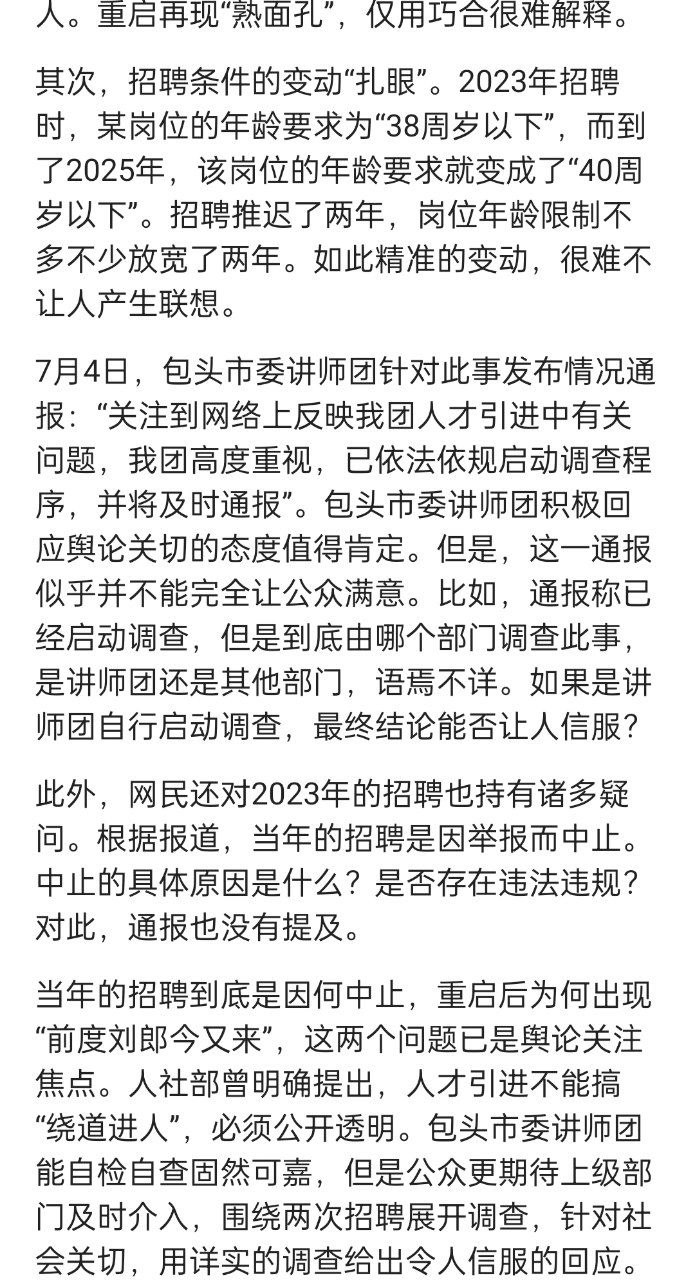 人。重启再现“熟面孔”，仅用巧合很难解释。

其次，招聘条件的变动“扎眼”。2023年招聘时，某岗位的年龄要求为“38周岁以下”，而到了2025年，该岗位的年龄要求就变成了“40周岁以下”。招聘推迟了两年，岗位年龄限制不多不少放宽了两年。如此精准的变动，很难不让人产生联想。

7月4日，包头市委讲师团针对此事发布情况通报：“关注到网络上反映我团人才引进中有关问题，我团高度重视，已依法依规启动调查程序，并将及时通报”。包头市委讲师团积极回应舆论关切的态度值得肯定。但是，这一通报似乎并不能完全让公众满意。比如，通报称已经启动调查，但是到底由哪个部门调查此事，是讲师团还是其他部门，语焉不详。如果是讲师团自行启动调查，最终结论能否让人信服？

此外，网民还对2023年的招聘也持有诸多疑问。根据报道，当年的招聘是因举报而中止。中止的具体原因是什么？是否存在违法违规？对此，通报也没有提及。

当年的招聘到底是因何中止，重启后为何出现“前度刘郎今又来”，这两个问题已是舆论关注焦点。人社部曾明确提出，人才引进不能搞“绕道进人”，必须公开透明。包头市委讲师团能自检自查固然可嘉，但是公众更期待上级部门及时介入，围绕两次招聘展开调查，针对社会关切，用详实的调查给出令人信服的回应。